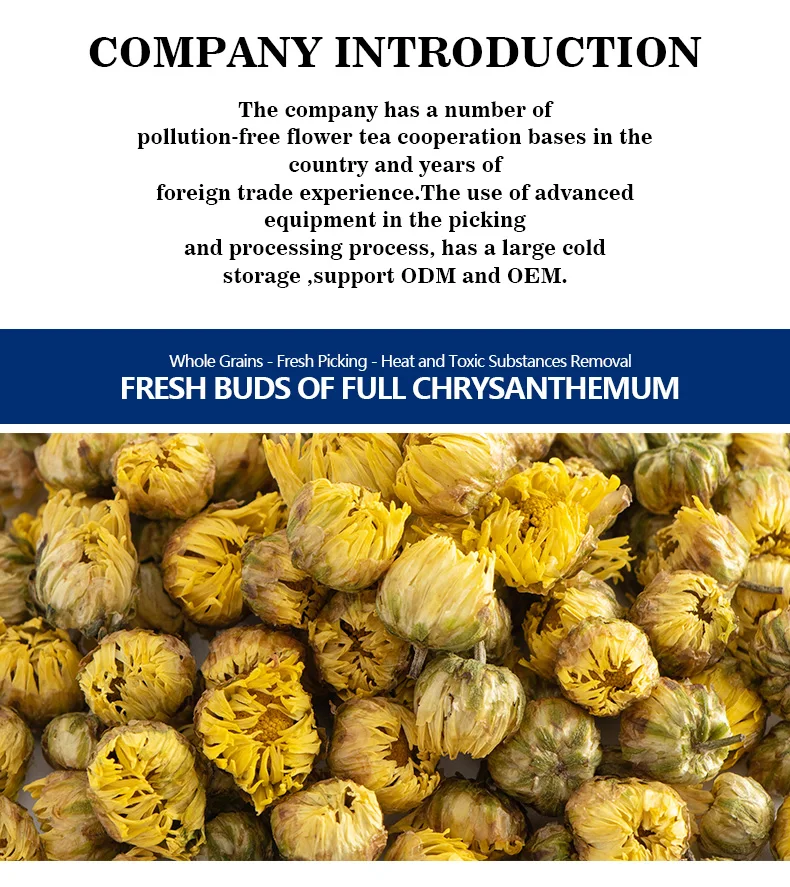 COMPANY INTRODUCTION

The company has a number of pollution-free flower tea cooperation bases in the country and years of foreign trade experience.The use of advanced equipment in the picking and processing process, has a large cold storage ,support ODM and OEM.

Whole Grains - Fresh Picking - Heat and Toxic Substances Removal
FRESH BUDS OF FULL CHRYSANTHEMUM